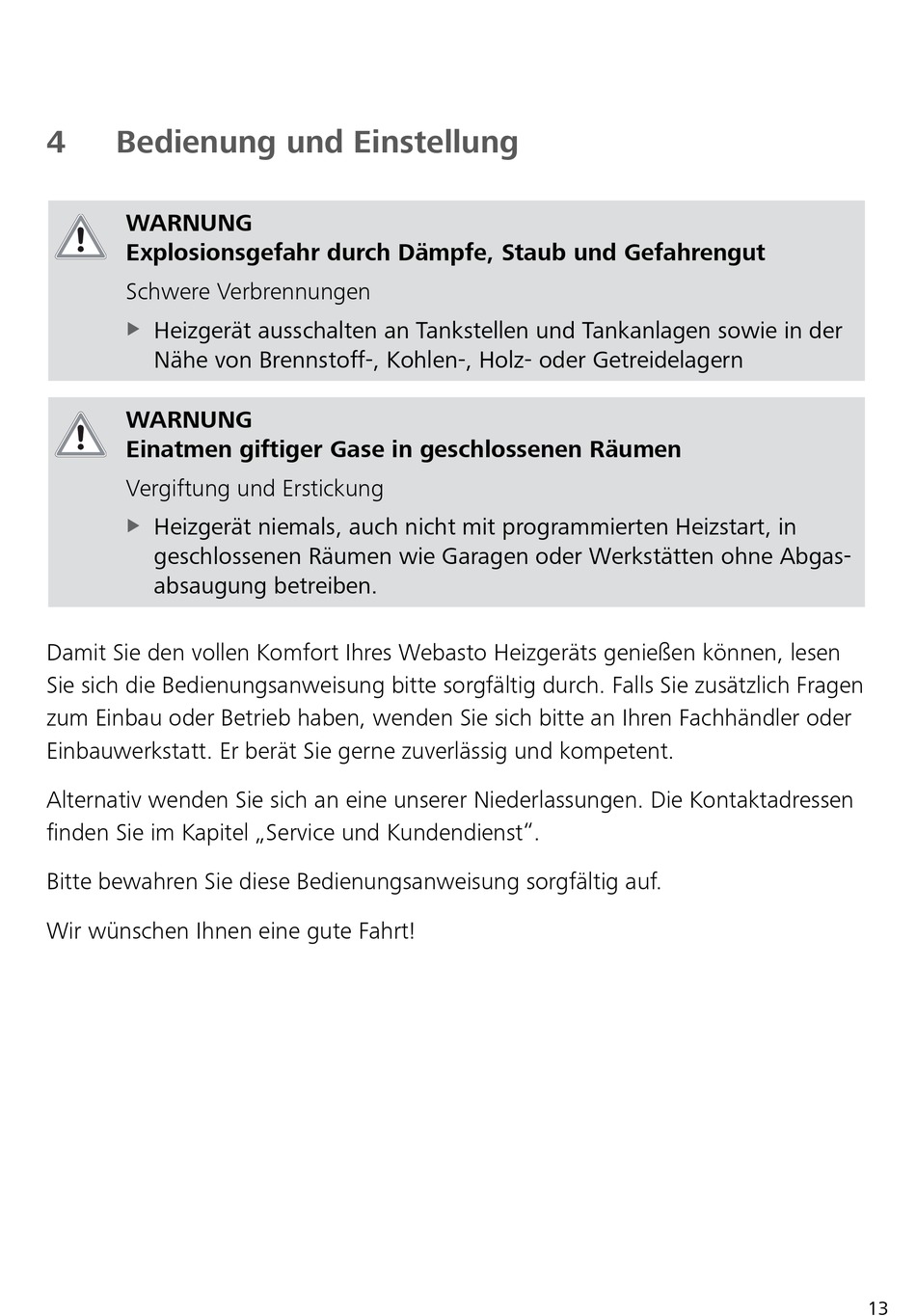 4 Bedienung und Einstellung

WARNUNG
Explosionsgefahr durch Dämpfe, Staub und Gefahrengut

Schwere Verbrennungen

▶ Heizgerät ausschalten an Tankstellen und Tankanlagen sowie in der Nähe von Brennstoff-, Kohlen-, Holz- oder Getreidelagern

WARNUNG
Einatmen giftiger Gase in geschlossenen Räumen

Vergiftung und Erstickung

▶ Heizgerät niemals, auch nicht mit programmierten Heizstart, in geschlossenen Räumen wie Garagen oder Werkstätten ohne Abgasabsaugung betreiben.

Damit Sie den vollen Komfort Ihres Webasto Heizgeräts genießen können, lesen Sie sich die Bedienungsanweisung bitte sorgfältig durch. Falls Sie zusätzlich Fragen zum Einbau oder Betrieb haben, wenden Sie sich bitte an Ihren Fachhändler oder Einbauwerkstatt. Er berät Sie gerne zuverlässig und kompetent.

Alternativ wenden Sie sich an eine unserer Niederlassungen. Die Kontaktadressen finden Sie im Kapitel „Service und Kundendienst“.

Bitte bewahren Sie diese Bedienungsanweisung sorgfältig auf.

Wir wünschen Ihnen eine gute Fahrt!

13